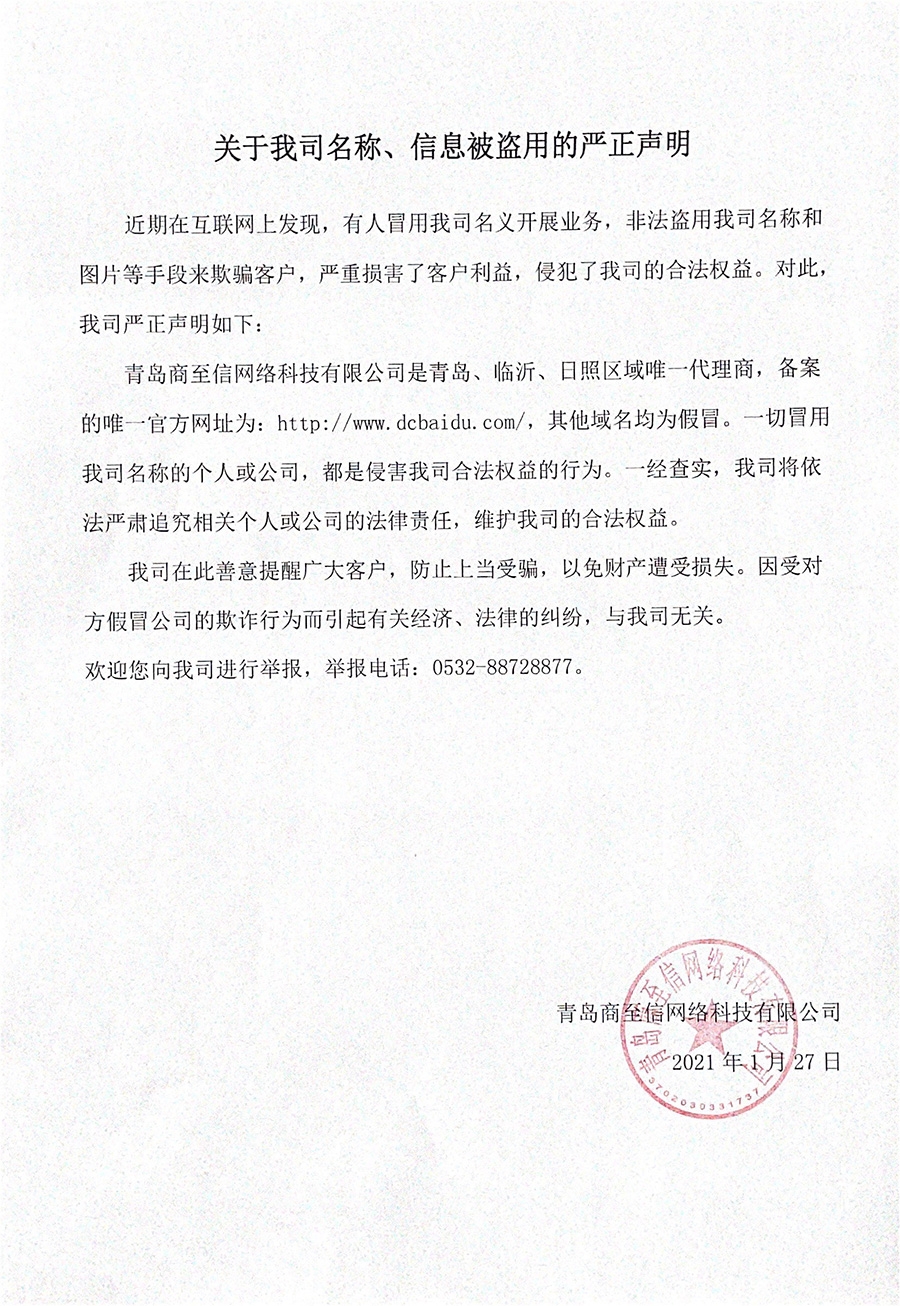 关于我司名称、信息被盗用的严正声明

近期在互联网上发现，有人冒用我司名义开展业务，非法盗用我司名称和图片等手段来欺骗客户，严重损害了客户利益，侵犯了我司的合法权益。对此，我司严正声明如下：

青岛商至信网络科技有限公司是青岛、临沂、日照区域唯一代理商，备案的唯一官方网址为：http://www.dcbaidu.com/，其他域名均为假冒。一切冒用我司名称的个人或公司，都是侵害我司合法权益的行为。一经查实，我司将依法严肃追究相关个人或公司的法律责任，维护我司的合法权益。

我司在此善意提醒广大客户，防止上当受骗，以免财产遭受损失。因受对方假冒公司的欺诈行为而引起有关经济、法律的纠纷，与我司无关。

欢迎您向我司进行举报，举报电话：0532-88728877。

青岛商至信网络科技有限公司
2021年1月27日

青岛商至信网络科技有限公司
3702030331737